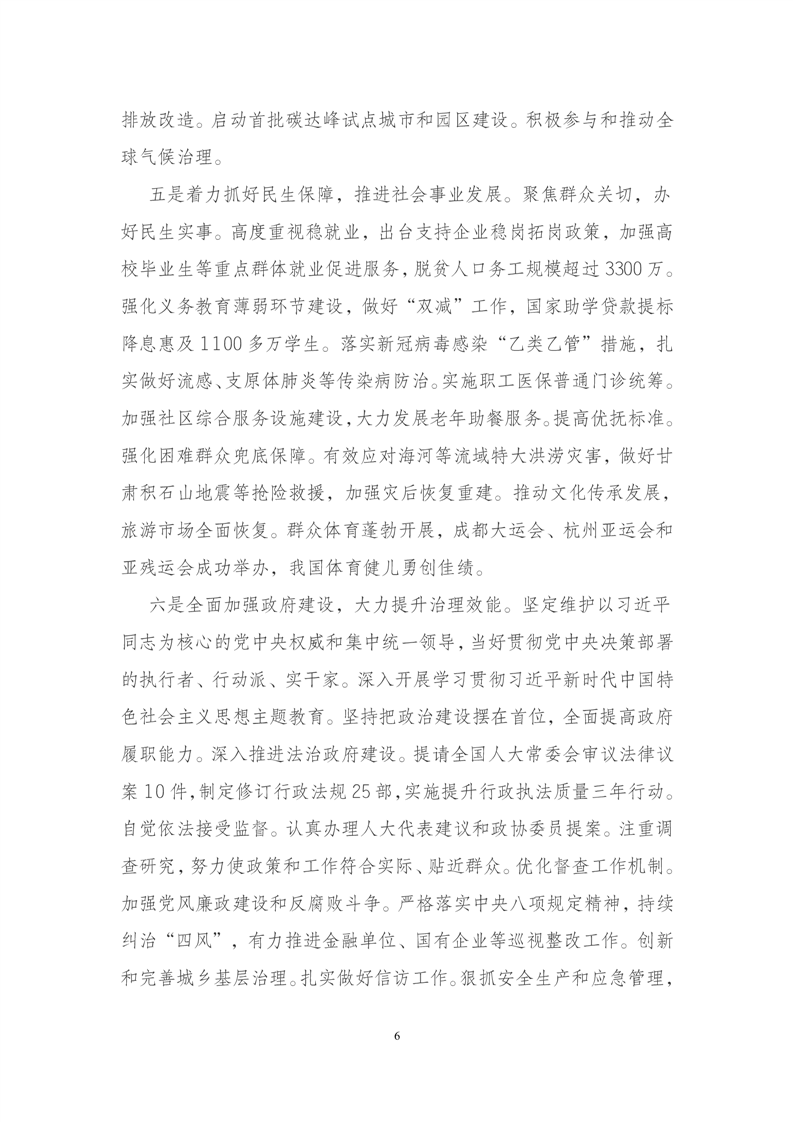 排放改造。启动首批碳达峰试点城市和园区建设。积极参与和推动全球气候治理。

五是着力抓好民生保障，推进社会事业发展。聚焦群众关切，办好民生实事。高度重视稳就业，出台支持企业稳岗拓岗政策，加强高校毕业生等重点群体就业促进服务，脱贫人口务工规模超过3300万。强化义务教育薄弱环节建设，做好“双减”工作，国家助学贷款提标降息惠及1100多万学生。落实新冠病毒感染“乙类乙管”措施，扎实做好流感、支原体肺炎等传染病防治。实施职工医保普通门诊统筹。加强社区综合服务设施建设，大力发展老年助餐服务。提高优抚标准。强化困难群众兜底保障。有效应对海河等流域特大洪涝灾害，做好甘肃积石山地震等抢险救援，加强灾后恢复重建。推动文化传承发展，旅游市场全面恢复。群众体育蓬勃开展，成都大运会、杭州亚运会和亚残运会成功举办，我国体育健儿勇创佳绩。

六是全面加强政府建设，大力提升治理效能。坚定维护以习近平同志为核心的党中央权威和集中统一领导，当好贯彻党中央决策部署的执行者、行动派、实干家。深入开展学习贯彻习近平新时代中国特色社会主义思想主题教育。坚持把政治建设摆在首位，全面提高政府履职能力。深入推进法治政府建设。提请全国人大常委会审议法律议案10件，制定修订行政法规25部，实施提升行政执法质量三年行动。自觉依法接受监督。认真办理人大代表建议和政协委员提案。注重调查研究，努力使政策和工作符合实际、贴近群众。优化督查工作机制。加强党风廉政建设和反腐败斗争。严格落实中央八项规定精神，持续纠治“四风”，有力推进金融单位、国有企业等巡视整改工作。创新和完善城乡基层治理。扎实做好信访工作。狠抓安全生产和应急管理，

6